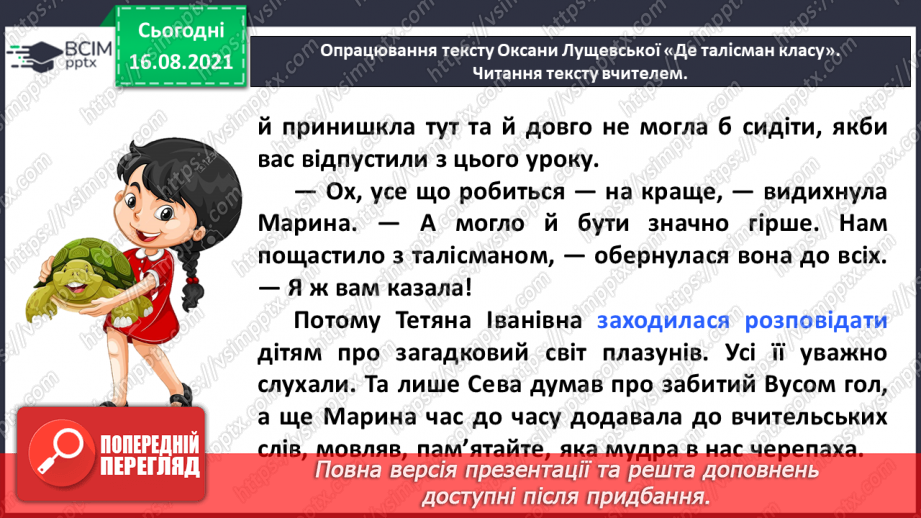 ВСІМ pptx

Сьогодні 16.08.2021

Опрацювання тексту Оксани Лущевської «Де талісман класу». Читання тексту вчителем.

й принишкла тут та й довго не могла б сидіти, якби вас відпустили з цього уроку.

— Ох, усе що робиться — на краще, — видихнула Марина. — А могло й бути значно гірше. Нам пощастило з талісманом, — обернулася вона до всіх. — Я ж вам казала!

Потому Тетяна Іванівна заходилася розповідати дітям про загадковий світ плазунів. Усі її уважно слухали. Та лише Сева думав про забитий Вусом гол, а ще Марина час до часу додавала до вчительських слів, мовляв, пам'ятайте, яка мудра в нас черепаха.

ПОПЕРЕДНІЙ ПЕРЕГЛЯД

Повна версія презентації та решта доповнень доступні після придбання.

https://vsimpptx.com